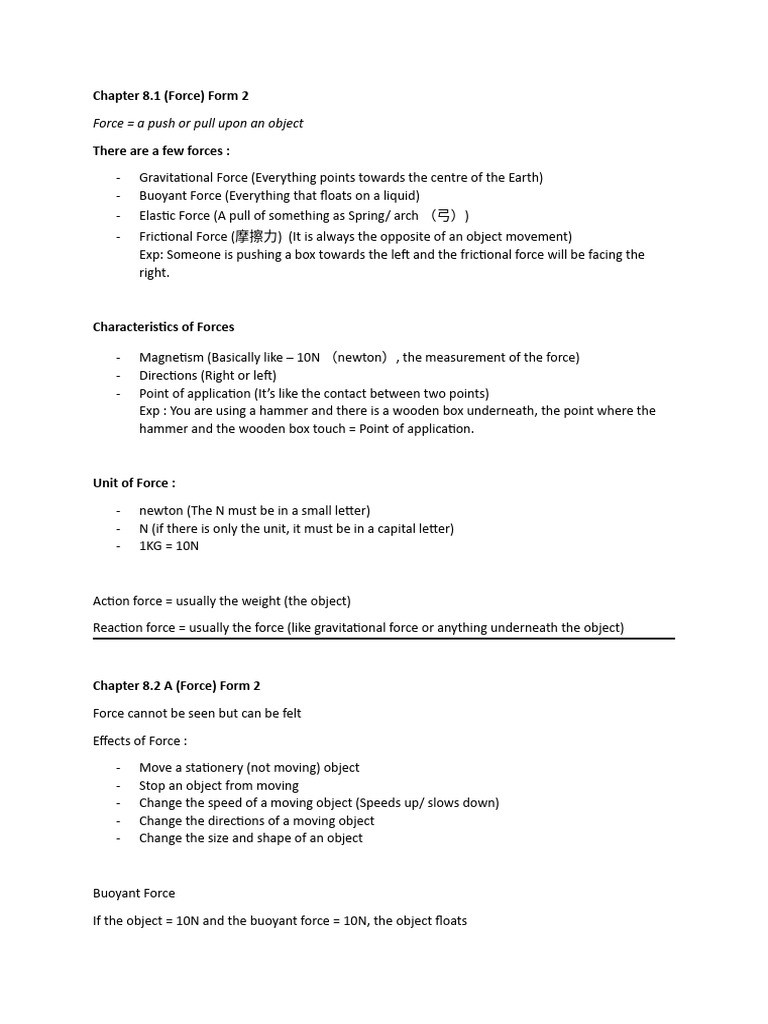 Chapter 8.1 (Force) Form 2

Force = a push or pull upon an object

There are a few forces :

- Gravitational Force (Everything points towards the centre of the Earth)
- Buoyant Force (Everything that floats on a liquid)
- Elastic Force (A pull of something as Spring/ arch （弓）)
- Frictional Force (摩擦力) (It is always the opposite of an object movement) Exp: Someone is pushing a box towards the left and the frictional force will be facing the right.

Characteristics of Forces

- Magnetism (Basically like – 10N （newton）, the measurement of the force)
- Directions (Right or left)
- Point of application (It's like the contact between two points) Exp : You are using a hammer and there is a wooden box underneath, the point where the hammer and the wooden box touch = Point of application.

Unit of Force :

- newton (The N must be in a small letter)
- N (if there is only the unit, it must be in a capital letter)
- 1KG = 10N

Action force = usually the weight (the object)

Reaction force = usually the force (like gravitational force or anything underneath the object)

Chapter 8.2 A (Force) Form 2

Force cannot be seen but can be felt

Effects of Force :

- Move a stationery (not moving) object
- Stop an object from moving
- Change the speed of a moving object (Speeds up/ slows down)
- Change the directions of a moving object
- Change the size and shape of an object

Buoyant Force

If the object = 10N and the buoyant force = 10N, the object floats